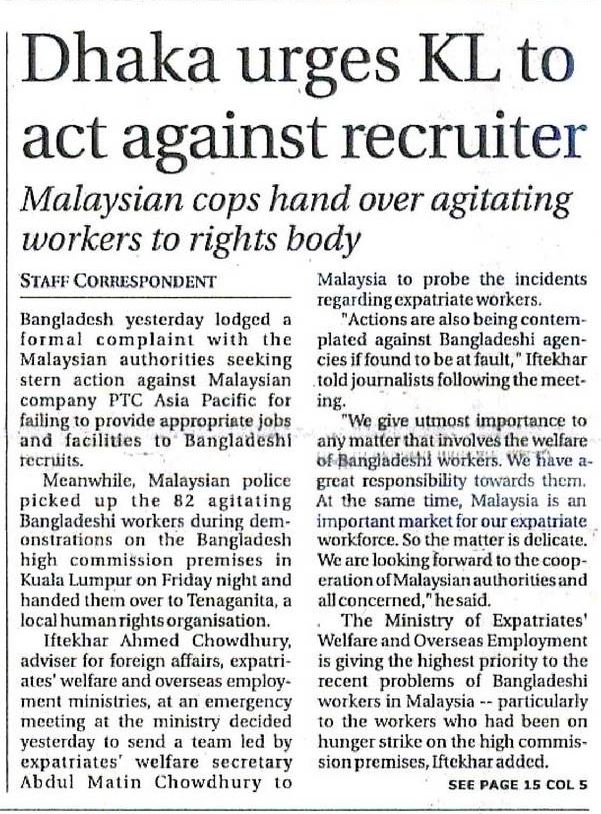 Dhaka urges KL to act against recruiter

Malaysian cops hand over agitating workers to rights body

STAFF CORRESPONDENT

Bangladesh yesterday lodged a formal complaint with the Malaysian authorities seeking stern action against Malaysian company PTC Asia Pacific for failing to provide appropriate jobs and facilities to Bangladeshi recruits.

Meanwhile, Malaysian police picked up the 82 agitating Bangladeshi workers during demonstrations on the Bangladesh high commission premises in Kuala Lumpur on Friday night and handed them over to Tenaganita, a local human rights organisation.

Iftekhar Ahmed Chowdhury, adviser for foreign affairs, expatriates' welfare and overseas employment ministries, at an emergency meeting at the ministry decided yesterday to send a team led by expatriates' welfare secretary Abdul Matin Chowdhury to Malaysia to probe the incidents regarding expatriate workers.

"Actions are also being contemplated against Bangladeshi agencies if found to be at fault," Iftekhar told journalists following the meeting.

"We give utmost importance to any matter that involves the welfare of Bangladeshi workers. We have a great responsibility towards them. At the same time, Malaysia is an important market for our expatriate workforce. So the matter is delicate. We are looking forward to the cooperation of Malaysian authorities and all concerned," he said.

The Ministry of Expatriates' Welfare and Overseas Employment is giving the highest priority to the recent problems of Bangladeshi workers in Malaysia -- particularly to the workers who had been on hunger strike on the high commission premises, Iftekhar added.

SEE PAGE 15 COL 5